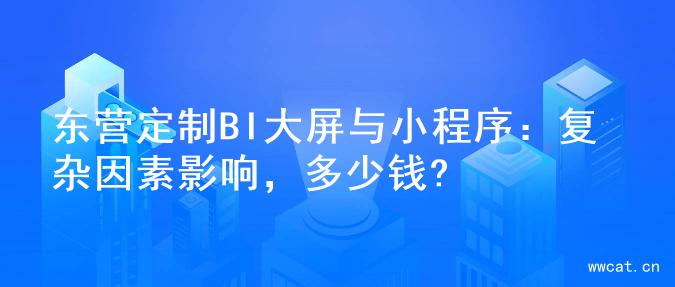 东营定制BI大屏与小程序：复杂因素影响，多少钱?

wwcat.cn